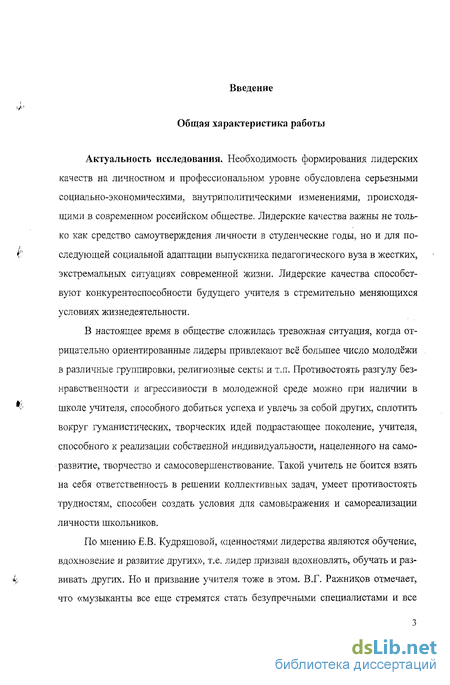 Введение

Общая характеристика работы

Актуальность исследования. Необходимость формирования лидерских качеств на личностном и профессиональном уровне обусловлена серьезными социально-экономическими, внутриполитическими изменениями, происходящими в современном российском обществе. Лидерские качества важны не только как средство самоутверждения личности в студенческие годы, но и для последующей социальной адаптации выпускника педагогического вуза в жестких, экстремальных ситуациях современной жизни. Лидерские качества способствуют конкурентоспособности будущего учителя в стремительно меняющихся условиях жизнедеятельности.

В настоящее время в обществе сложилась тревожная ситуация, когда отрицательно ориентированные лидеры привлекают всё большее число молодёжи в различные группировки, религиозные секты и т.п. Противостоять разгулу безнравственности и агрессивности в молодежной среде можно при наличии в школе учителя, способного добиться успеха и увлечь за собой других, сплотить вокруг гуманистических, творческих идей подрастающее поколение, учителя, способного к реализации собственной индивидуальности, нацеленного на саморазвитие, творчество и самосовершенствование. Такой учитель не боится взять на себя ответственность в решении коллективных задач, умеет противостоять трудностям, способен создать условия для самовыражения и самореализации личности школьников.

По мнению Е.В. Кудряшовой, «ценностями лидерства являются обучение, вдохновение и развитие других», т.е. лидер призван вдохновлять, обучать и развивать других. Но и призвание учителя тоже в этом. В.Г. Ражников отмечает, что «музыканты все еще стремятся стать безупречными специалистами и все

3

dsLib.net
библиотека диссертаций